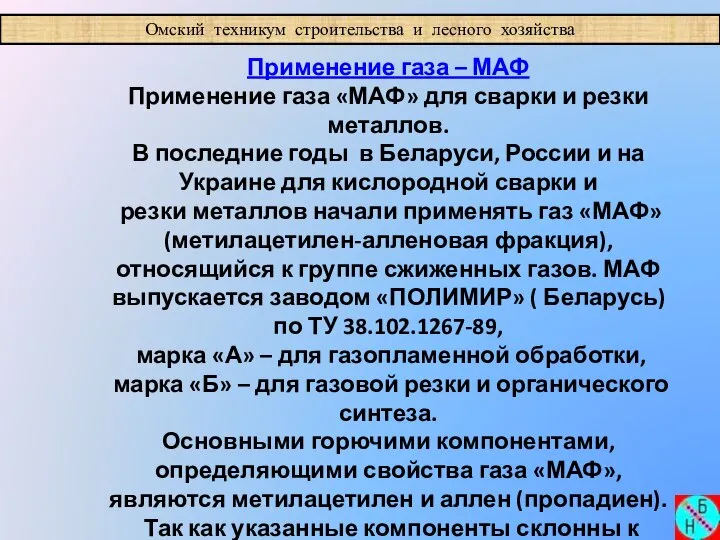 Омский техникум строительства и лесного хозяйства

Применение газа – МАФ

Применение газа «МАФ» для сварки и резки металлов.

В последние годы в Беларуси, России и на Украине для кислородной сварки и резки металлов начали применять газ «МАФ» (метилацетилен-алленовая фракция), относящийся к группе сжиженных газов. МАФ выпускается заводом «ПОЛИМИР» ( Беларусь) по ТУ 38.102.1267-89,

марка «А» – для газопламенной обработки,

марка «Б» – для газовой резки и органического синтеза.

Основными горючими компонентами, определяющими свойства газа «МАФ», являются метилацетилен и аллен (пропадиен).

Так как указанные компоненты склонны к

Б
Н